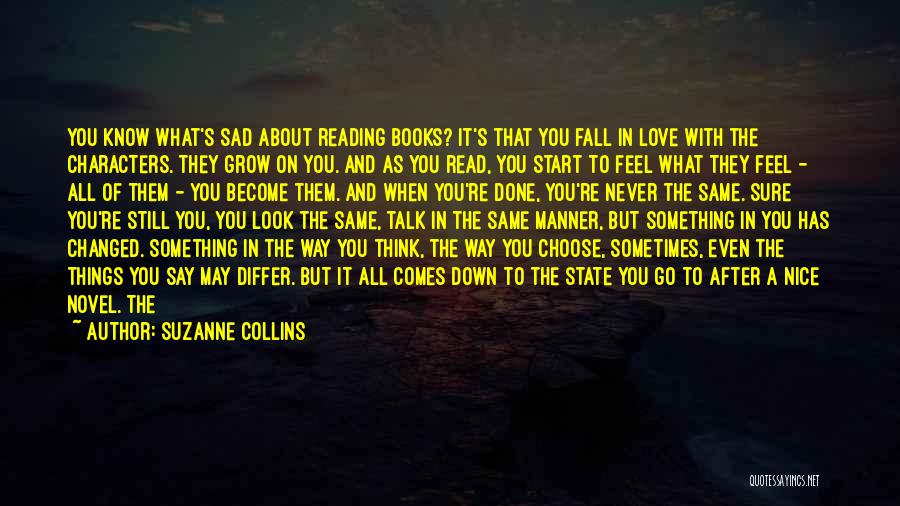 YOU KNOW WHAT'S SAD ABOUT READING BOOKS? IT'S THAT YOU FALL IN LOVE WITH THE CHARACTERS. THEY GROW ON YOU. AND AS YOU READ, YOU START TO FEEL WHAT THEY FEEL - ALL OF THEM - YOU BECOME THEM. AND WHEN YOU'RE DONE, YOU'RE NEVER THE SAME. SURE YOU'RE STILL YOU, YOU LOOK THE SAME, TALK IN THE SAME MANNER, BUT SOMETHING IN YOU HAS CHANGED. SOMETHING IN THE WAY YOU THINK, THE WAY YOU CHOOSE, SOMETIMES, EVEN THE THINGS YOU SAY MAY DIFFER. BUT IT ALL COMES DOWN TO THE STATE YOU GO TO AFTER A NICE NOVEL. THE

~ AUTHOR: SUZANNE COLLINS

QUOTESSAYINGS.NET